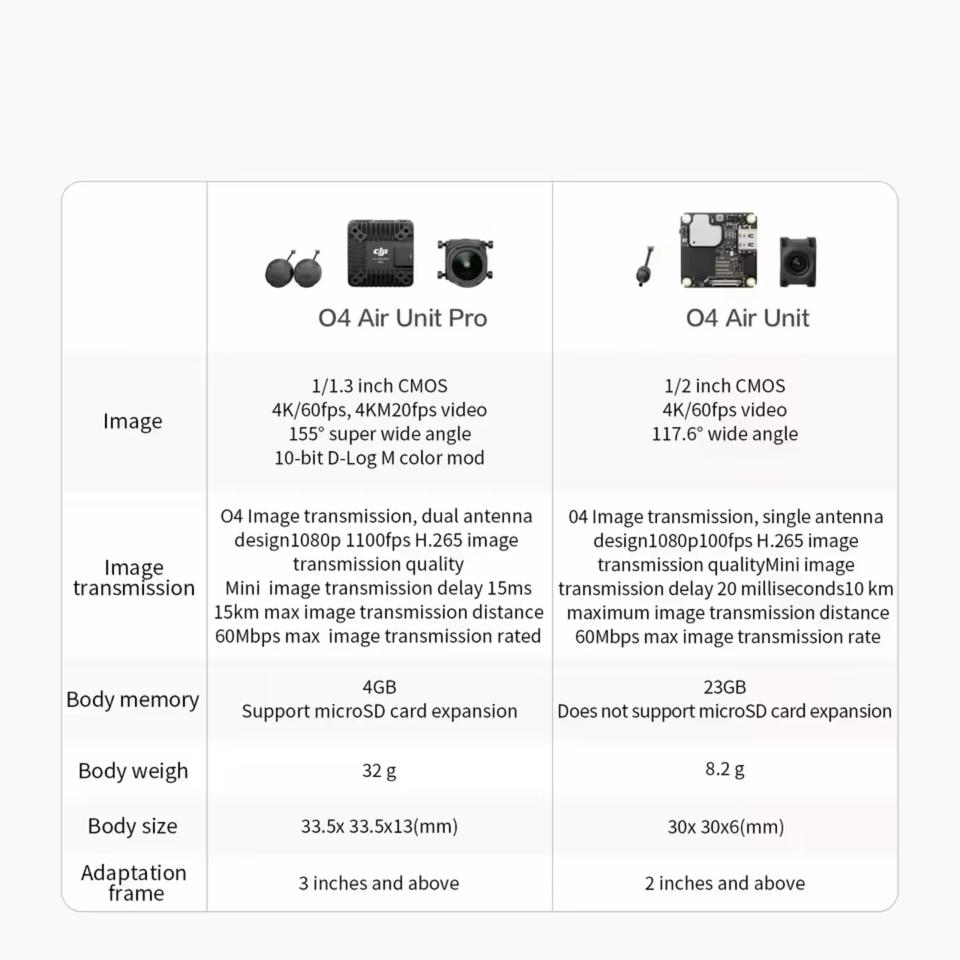 | | O4 Air Unit Pro | O4 Air Unit |
|---|---|---|
| Image | 1/1.3 inch CMOS 4K/60fps, 4KM20fps video 155° super wide angle 10-bit D-Log M color mod | 1/2 inch CMOS 4K/60fps video 117.6° wide angle |
| Image transmission | O4 Image transmission, dual antenna design1080p 1100fps H.265 image transmission quality Mini image transmission delay 15ms 15km max image transmission distance 60Mbps max image transmission rated | 04 Image transmission, single antenna design1080p100fps H.265 image transmission qualityMini image transmission delay 20 milliseconds10 km maximum image transmission distance 60Mbps max image transmission rate |
| Body memory | 4GB Support microSD card expansion | 23GB Does not support microSD card expansion |
| Body weigh | 32 g | 8.2 g |
| Body size | 33.5x 33.5x13(mm) | 30x 30x6(mm) |
| Adaptation frame | 3 inches and above | 2 inches and above |